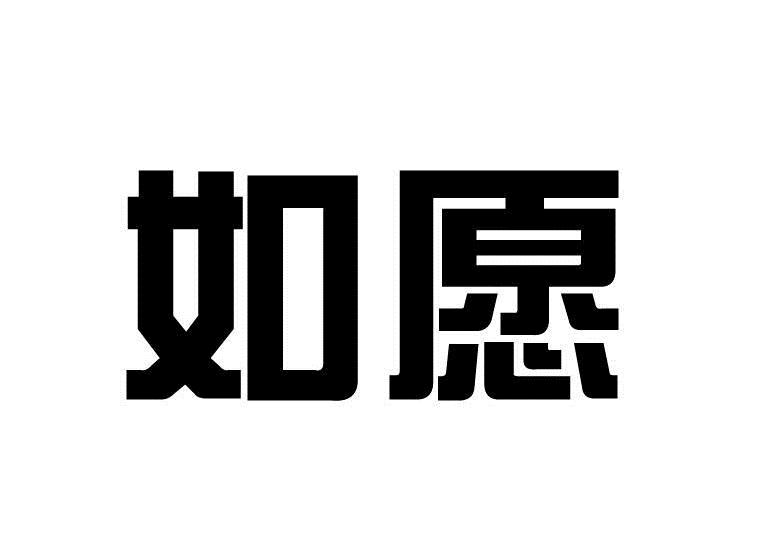 如愿